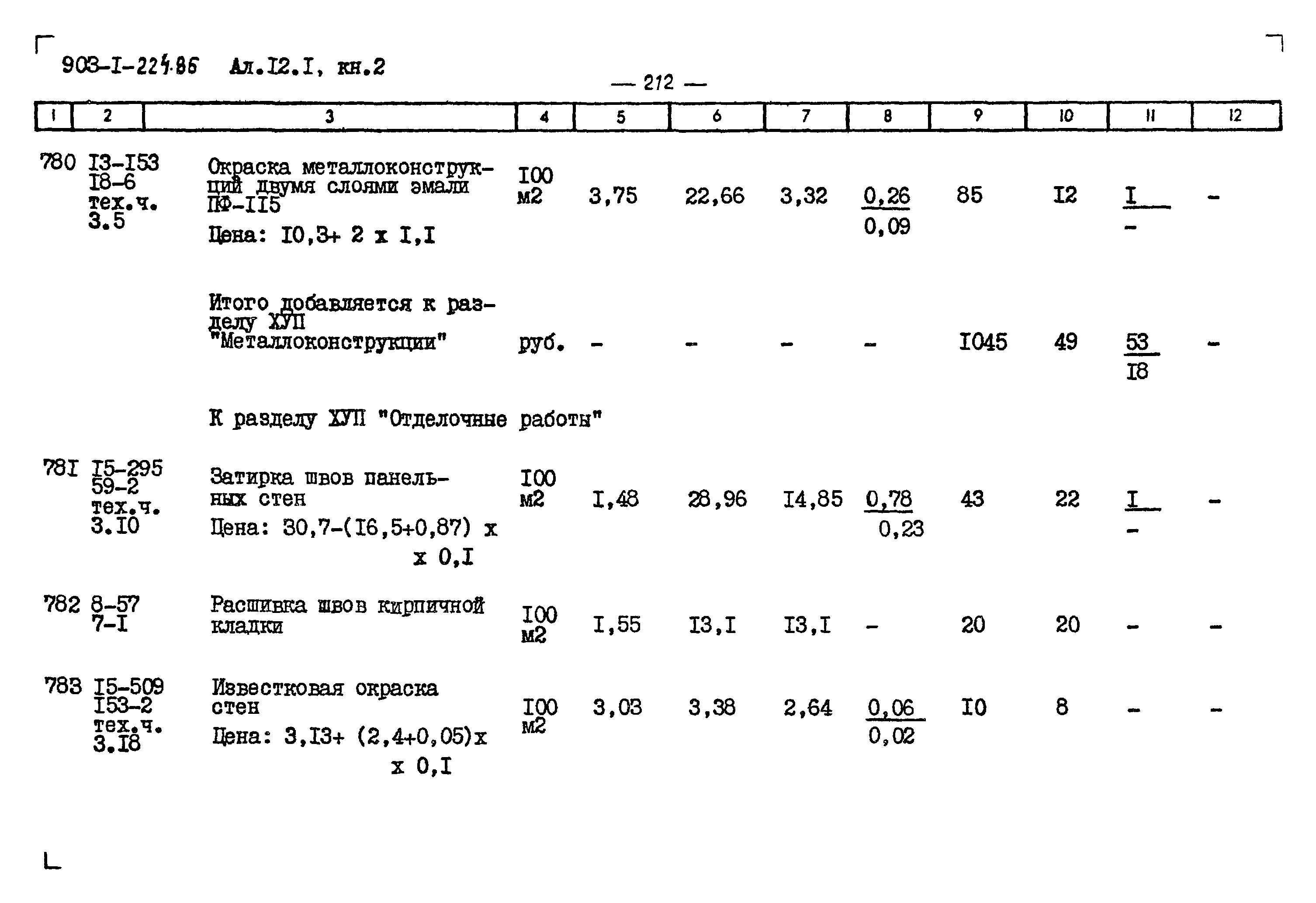 903-I-224.86 Ал.I2.I, кн.2

— 212 —

| 1 | 2 | 3 | 4 | 5 | 6 | 7 | 8 | 9 | 10 | 11 | 12 |
|---|---|---|---|---|---|---|---|---|---|---|---|
| 780 | I3-I53 I8-6 тех.ч. 3.5 | Окраска металлоконструкций двумя слоями эмали ПФ-II5 Цена: I0,3+ 2 x I,I | I00 м2 | 3,75 | 22,66 | 3,32 | $\frac{0,26}{0,09}$ | 85 | I2 | $\frac{I}{-}$ | - |
| | | Итого добавляется к разделу ХУП "Металлоконструкции" | руб. | - | - | - | - | I045 | 49 | $\frac{53}{I8}$ | - |
| | | К разделу ХУП "Отделочные работы" | | | | | | | | | |
| 78I | I5-295 59-2 тех.ч. 3.I0 | Затирка швов панельных стен Цена: 30,7-(I6,5+0,87) x x 0,I | I00 м2 | I,48 | 28,96 | I4,85 | $\frac{0,78}{0,23}$ | 43 | 22 | $\frac{I}{-}$ | - |
| 782 | 8-57 7-I | Расшивка швов кирпичной кладки | I00 м2 | I,55 | I3,I | I3,I | - | 20 | 20 | - | - |
| 783 | I5-509 I53-2 тех.ч. 3.I8 | Известковая окраска стен Цена: 3,I3+ (2,4+0,05)x x 0,I | I00 м2 | 3,03 | 3,38 | 2,64 | $\frac{0,06}{0,02}$ | I0 | 8 | - | - |